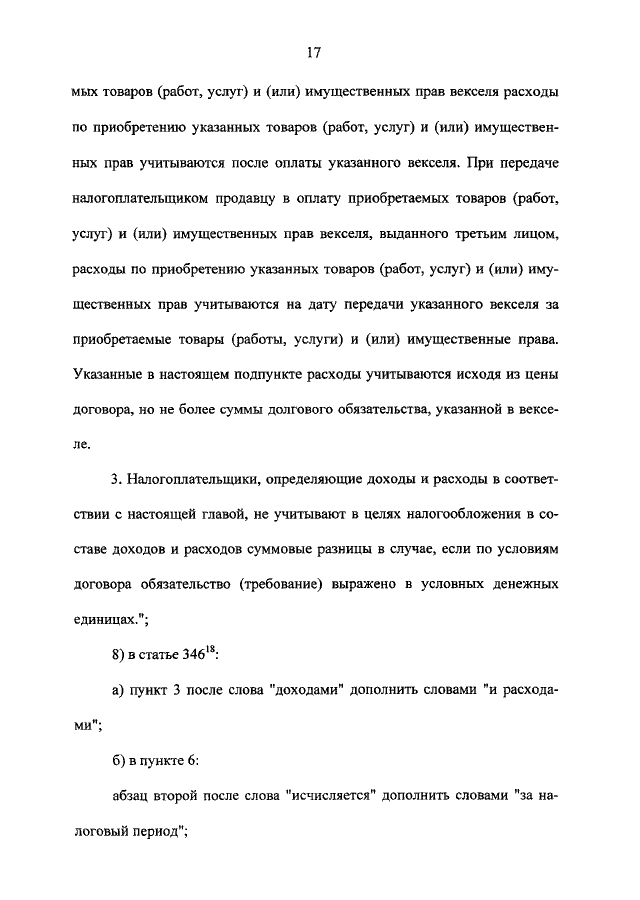 17

мых товаров (работ, услуг) и (или) имущественных прав векселя расходы по приобретению указанных товаров (работ, услуг) и (или) имущественных прав учитываются после оплаты указанного векселя. При передаче налогоплательщиком продавцу в оплату приобретаемых товаров (работ, услуг) и (или) имущественных прав векселя, выданного третьим лицом, расходы по приобретению указанных товаров (работ, услуг) и (или) имущественных прав учитываются на дату передачи указанного векселя за приобретаемые товары (работы, услуги) и (или) имущественные права. Указанные в настоящем подпункте расходы учитываются исходя из цены договора, но не более суммы долгового обязательства, указанной в векселе.

3. Налогоплательщики, определяющие доходы и расходы в соответствии с настоящей главой, не учитывают в целях налогообложения в составе доходов и расходов суммовые разницы в случае, если по условиям договора обязательство (требование) выражено в условных денежных единицах.";

8) в статье $346^{18}$:

а) пункт 3 после слова "доходами" дополнить словами "и расходами";

б) в пункте 6:

абзац второй после слова "исчисляется" дополнить словами "за налоговый период";